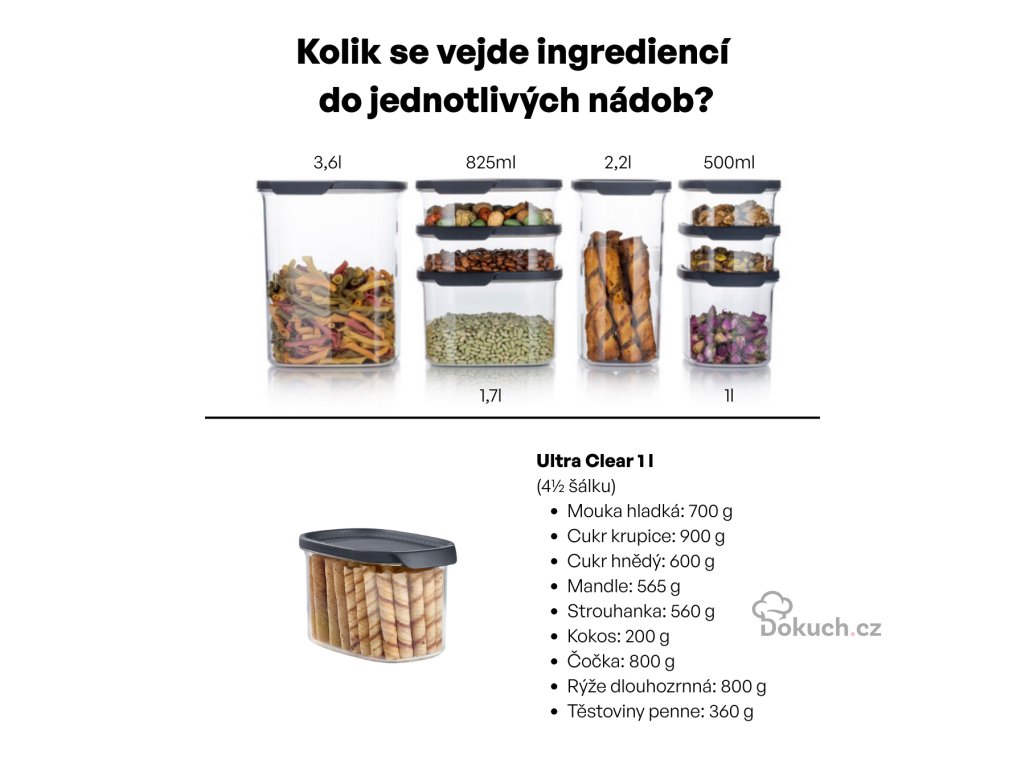 Kolik se vejde ingrediencí do jednotlivých nádob?

3,6l

825ml

2,2l

500ml

1,7l

1l

Ultra Clear 1 l

(4½ šálku)

• Mouka hladká: 700 g
• Cukr krupice: 900 g
• Cukr hnědý: 600 g
• Mandle: 565 g
• Strouhanka: 560 g
• Kokos: 200 g
• Čočka: 800 g
• Rýže dlouhozrnná: 800 g
• Těstoviny penne: 360 g

Dokuch.cz